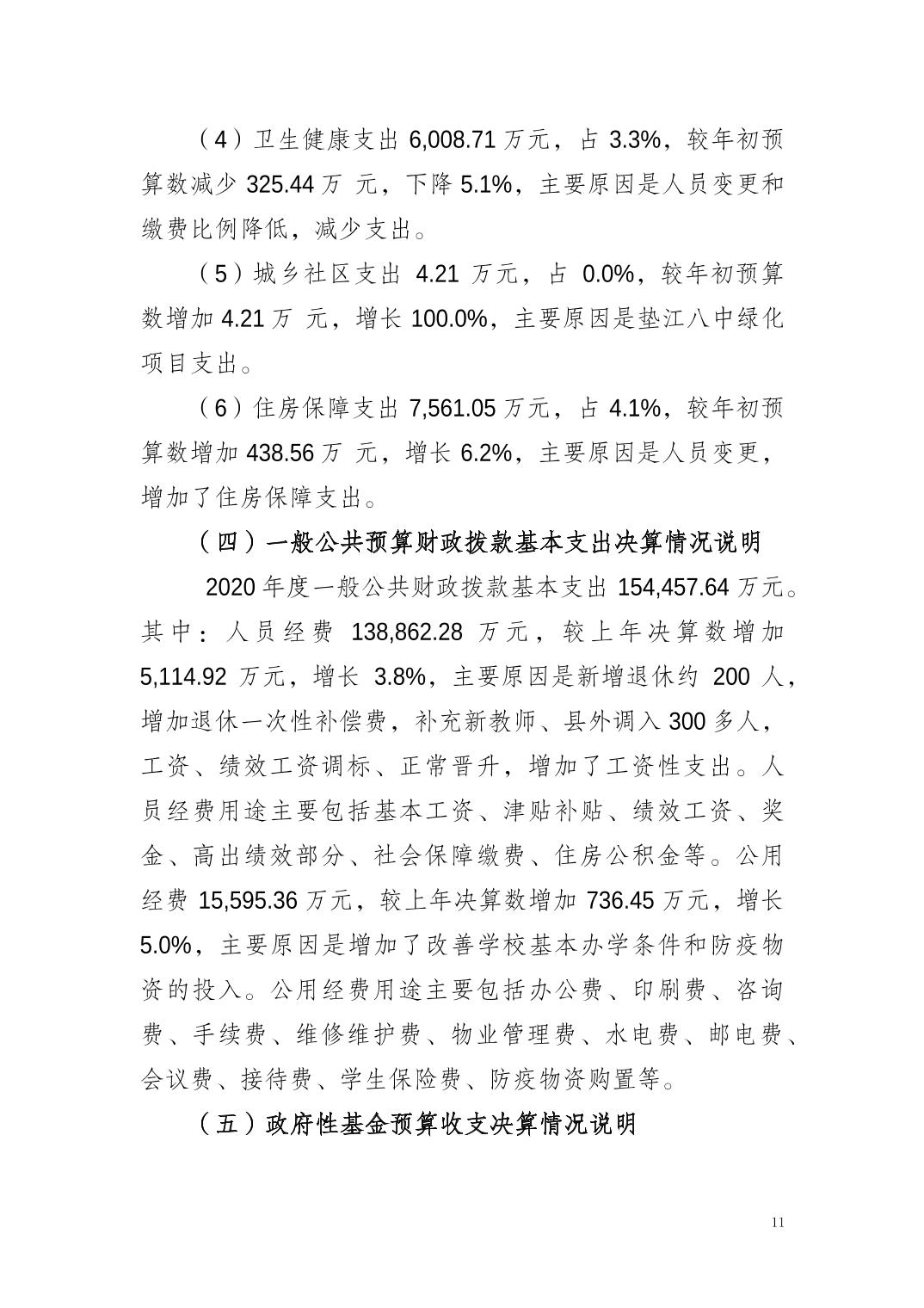 （4）卫生健康支出 6,008.71 万元，占 3.3%，较年初预算数减少 325.44 万 元，下降 5.1%，主要原因是人员变更和缴费比例降低，减少支出。

（5）城乡社区支出 4.21 万元，占 0.0%，较年初预算数增加 4.21 万 元，增长 100.0%，主要原因是垫江八中绿化项目支出。

（6）住房保障支出 7,561.05 万元，占 4.1%，较年初预算数增加 438.56 万 元，增长 6.2%，主要原因是人员变更，增加了住房保障支出。

（四）一般公共预算财政拨款基本支出决算情况说明

2020 年度一般公共财政拨款基本支出 154,457.64 万元。其中：人员经费 138,862.28 万元，较上年决算数增加 5,114.92 万元，增长 3.8%，主要原因是新增退休约 200 人，增加退休一次性补偿费，补充新教师、县外调入 300 多人，工资、绩效工资调标、正常晋升，增加了工资性支出。人员经费用途主要包括基本工资、津贴补贴、绩效工资、奖金、高出绩效部分、社会保障缴费、住房公积金等。公用经费 15,595.36 万元，较上年决算数增加 736.45 万元，增长 5.0%，主要原因是增加了改善学校基本办学条件和防疫物资的投入。公用经费用途主要包括办公费、印刷费、咨询费、手续费、维修维护费、物业管理费、水电费、邮电费、会议费、接待费、学生保险费、防疫物资购置等。

（五）政府性基金预算收支决算情况说明

11